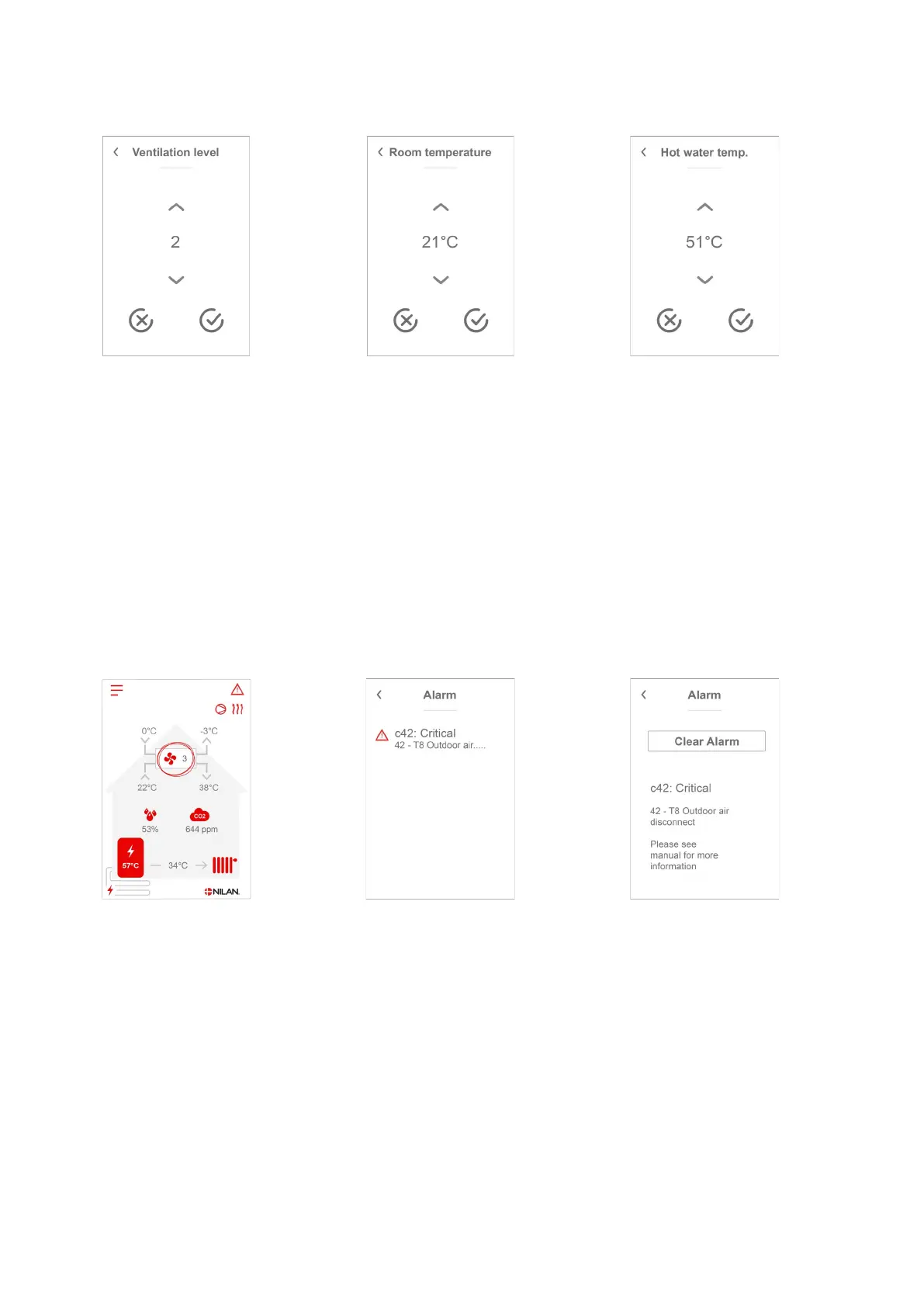 Ventilation level

2

Room temperature

21°C

Hot water temp.

51°C

0°C
-3°C
3
22°C
38°C
53%
CO2
644 ppm
57°C
34°C
NILAN

Alarm

c42: Critical
42 - T8 Outdoor air.....

Alarm

Clear Alarm

c42: Critical

42 - T8 Outdoor air disconnect

Please see manual for more information